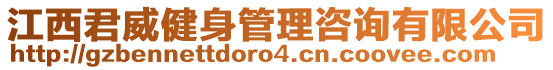 江西君威健身管理咨询有限公司
http://gzbennettdoro4.cn.coovee.com